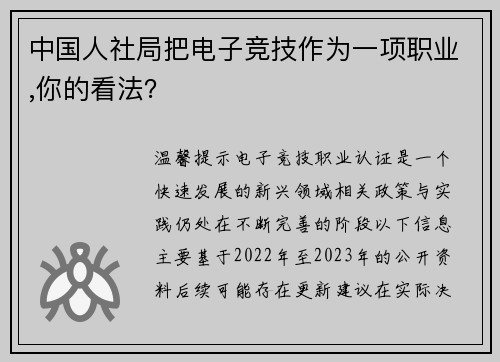 中国人社局把电子竞技作为一项职业,你的看法?

温馨提示电子竞技职业认证是一个快速发展的新兴领域相关政策与实践仍处在不断完善的阶段以下信息主要基于2022年至2023年的公开资料后续可能存在更新建议在实际决